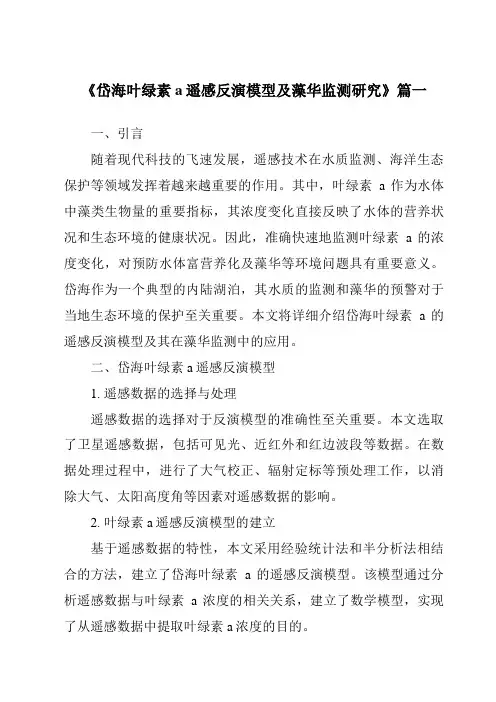 《岱海叶绿素 a 遥感反演模型及藻华监测研究》篇一

一、引言

随着现代科技的飞速发展，遥感技术在水质监测、海洋生态保护等领域发挥着越来越重要的作用。其中，叶绿素 a 作为水体中藻类生物量的重要指标，其浓度变化直接反映了水体的营养状况和生态环境的健康状况。因此，准确快速地监测叶绿素 a 的浓度变化，对预防水体富营养化及藻华等环境问题具有重要意义。岱海作为一个典型的内陆湖泊，其水质的监测和藻华的预警对于当地生态环境的保护至关重要。本文将详细介绍岱海叶绿素 a 的遥感反演模型及其在藻华监测中的应用。

二、岱海叶绿素 a 遥感反演模型

1. 遥感数据的选择与处理

遥感数据的选择对于反演模型的准确性至关重要。本文选取了卫星遥感数据，包括可见光、近红外和红边波段等数据。在数据处理过程中，进行了大气校正、辐射定标等预处理工作，以消除大气、太阳高度角等因素对遥感数据的影响。

2. 叶绿素 a 遥感反演模型的建立

基于遥感数据的特性，本文采用经验统计法和半分析法相结合的方法，建立了岱海叶绿素 a 的遥感反演模型。该模型通过分析遥感数据与叶绿素 a 浓度的相关关系，建立了数学模型，实现了从遥感数据中提取叶绿素 a 浓度的目的。